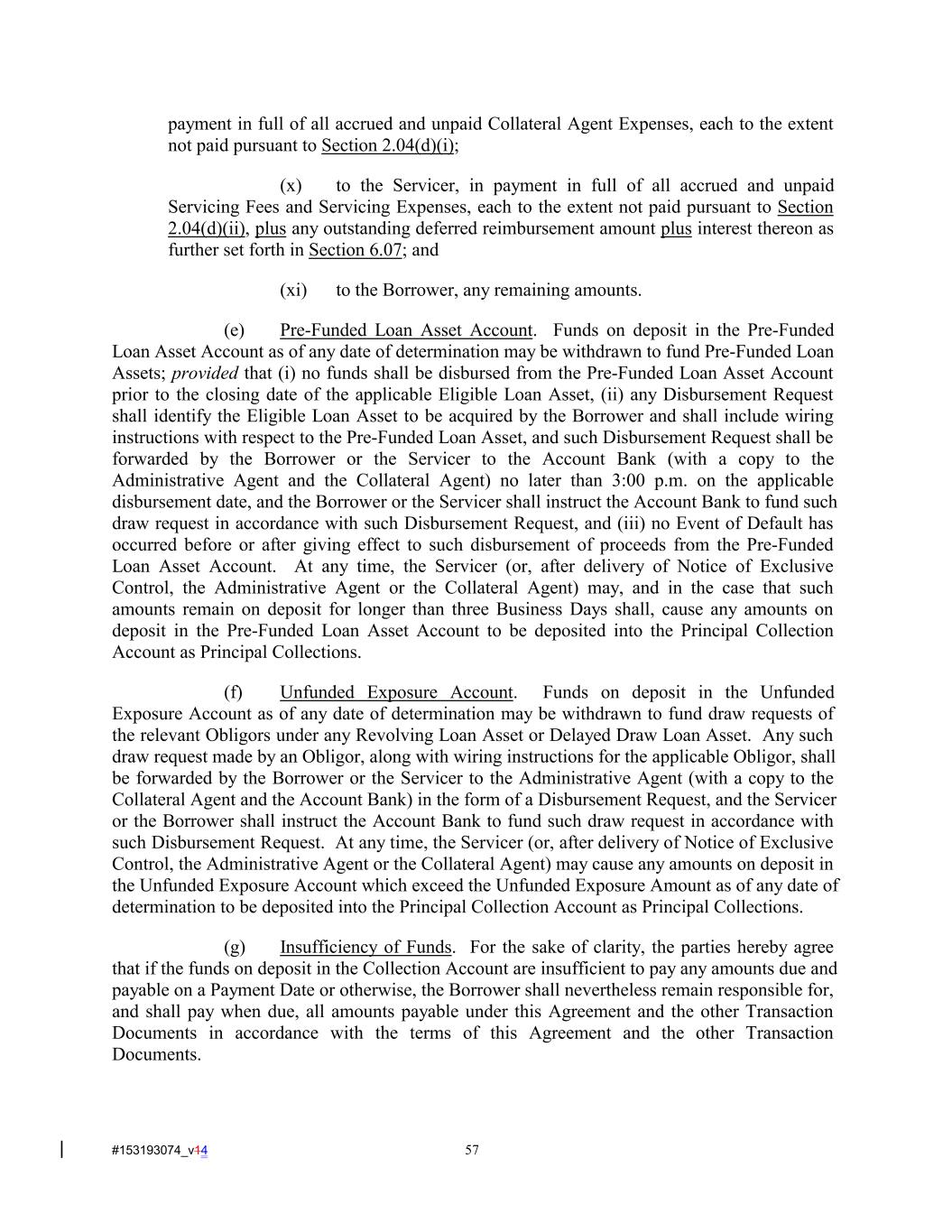 payment in full of all accrued and unpaid Collateral Agent Expenses, each to the extent not paid pursuant to Section 2.04(d)(i);

(x) to the Servicer, in payment in full of all accrued and unpaid Servicing Fees and Servicing Expenses, each to the extent not paid pursuant to Section 2.04(d)(ii), plus any outstanding deferred reimbursement amount plus interest thereon as further set forth in Section 6.07; and

(xi) to the Borrower, any remaining amounts.

(e) Pre-Funded Loan Asset Account. Funds on deposit in the Pre-Funded Loan Asset Account as of any date of determination may be withdrawn to fund Pre-Funded Loan Assets; provided that (i) no funds shall be disbursed from the Pre-Funded Loan Asset Account prior to the closing date of the applicable Eligible Loan Asset, (ii) any Disbursement Request shall identify the Eligible Loan Asset to be acquired by the Borrower and shall include wiring instructions with respect to the Pre-Funded Loan Asset, and such Disbursement Request shall be forwarded by the Borrower or the Servicer to the Account Bank (with a copy to the Administrative Agent and the Collateral Agent) no later than 3:00 p.m. on the applicable disbursement date, and the Borrower or the Servicer shall instruct the Account Bank to fund such draw request in accordance with such Disbursement Request, and (iii) no Event of Default has occurred before or after giving effect to such disbursement of proceeds from the Pre-Funded Loan Asset Account. At any time, the Servicer (or, after delivery of Notice of Exclusive Control, the Administrative Agent or the Collateral Agent) may, and in the case that such amounts remain on deposit for longer than three Business Days shall, cause any amounts on deposit in the Pre-Funded Loan Asset Account to be deposited into the Principal Collection Account as Principal Collections.

(f) Unfunded Exposure Account. Funds on deposit in the Unfunded Exposure Account as of any date of determination may be withdrawn to fund draw requests of the relevant Obligors under any Revolving Loan Asset or Delayed Draw Loan Asset. Any such draw request made by an Obligor, along with wiring instructions for the applicable Obligor, shall be forwarded by the Borrower or the Servicer to the Administrative Agent (with a copy to the Collateral Agent and the Account Bank) in the form of a Disbursement Request, and the Servicer or the Borrower shall instruct the Account Bank to fund such draw request in accordance with such Disbursement Request. At any time, the Servicer (or, after delivery of Notice of Exclusive Control, the Administrative Agent or the Collateral Agent) may cause any amounts on deposit in the Unfunded Exposure Account which exceed the Unfunded Exposure Amount as of any date of determination to be deposited into the Principal Collection Account as Principal Collections.

(g) Insufficiency of Funds. For the sake of clarity, the parties hereby agree that if the funds on deposit in the Collection Account are insufficient to pay any amounts due and payable on a Payment Date or otherwise, the Borrower shall nevertheless remain responsible for, and shall pay when due, all amounts payable under this Agreement and the other Transaction Documents in accordance with the terms of this Agreement and the other Transaction Documents.

#153193074_v14 57